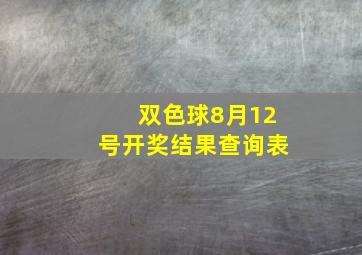 双色球8月12号开奖结果查询表